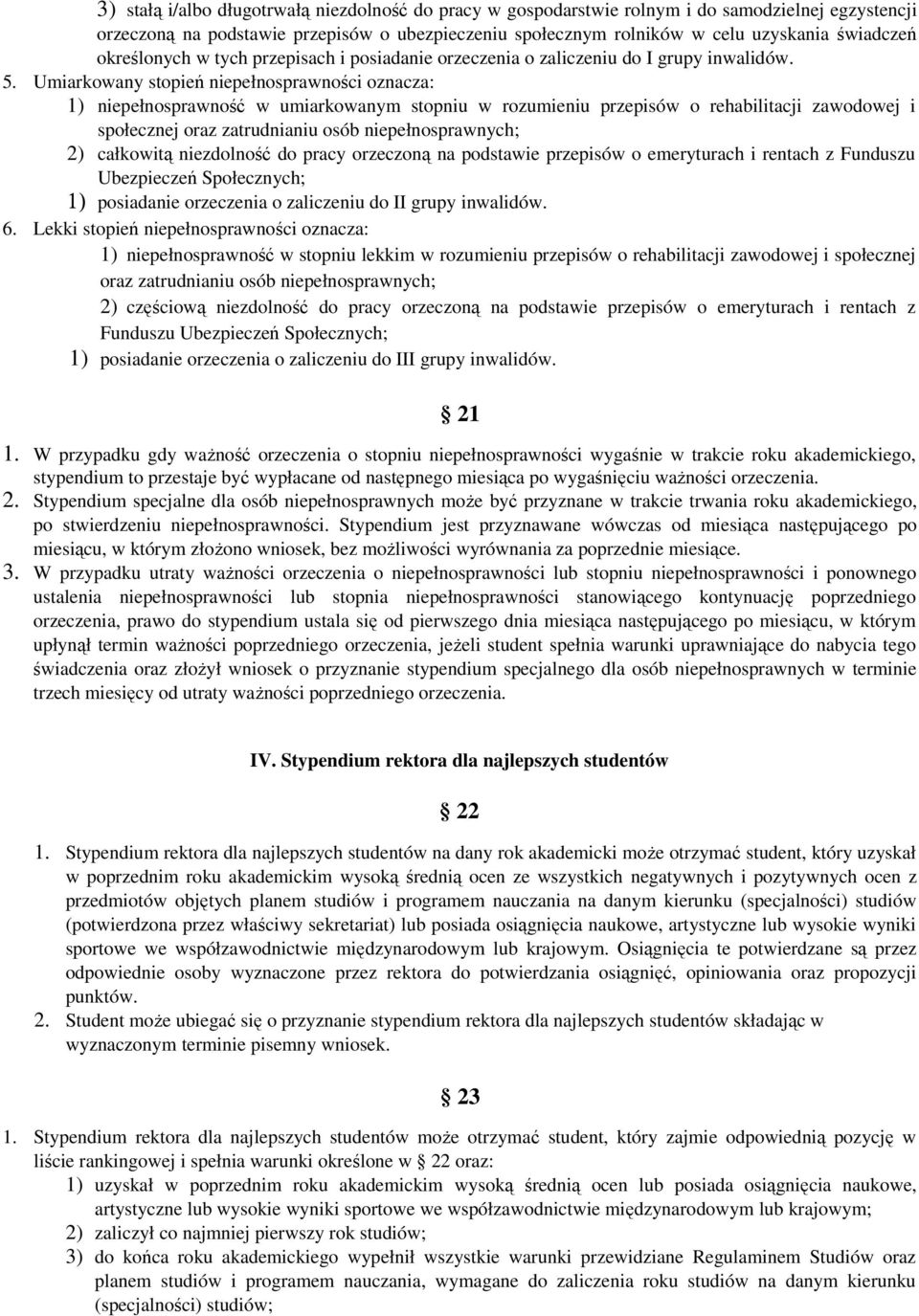 3) stałą i/albo długotrwałą niezdolność do pracy w gospodarstwie rolnym i do samodzielnej egzystencji orzeczoną na podstawie przepisów o ubezpieczeniu społecznym rolników w celu uzyskania świadczeń określonych w tych przepisach i posiadanie orzeczenia o zaliczeniu do I grupy inwalidów.

5. Umiarkowany stopień niepełnosprawności oznacza:

1) niepełnosprawność w umiarkowanym stopniu w rozumieniu przepisów o rehabilitacji zawodowej i społecznej oraz zatrudnianiu osób niepełnosprawnych;

2) całkowitą niezdolność do pracy orzeczoną na podstawie przepisów o emeryturach i rentach z Funduszu Ubezpieczeń Społecznych;

1) posiadanie orzeczenia o zaliczeniu do II grupy inwalidów.

6. Lekki stopień niepełnosprawności oznacza:

1) niepełnosprawność w stopniu lekkim w rozumieniu przepisów o rehabilitacji zawodowej i społecznej oraz zatrudnianiu osób niepełnosprawnych;

2) częściową niezdolność do pracy orzeczoną na podstawie przepisów o emeryturach i rentach z Funduszu Ubezpieczeń Społecznych;

1) posiadanie orzeczenia o zaliczeniu do III grupy inwalidów.

§ 21

1. W przypadku gdy ważność orzeczenia o stopniu niepełnosprawności wygaśnie w trakcie roku akademickiego, stypendium to przestaje być wypłacane od następnego miesiąca po wygaśnięciu ważności orzeczenia.

2. Stypendium specjalne dla osób niepełnosprawnych może być przyznane w trakcie trwania roku akademickiego, po stwierdzeniu niepełnosprawności. Stypendium jest przyznawane wówczas od miesiąca następującego po miesiącu, w którym złożono wniosek, bez możliwości wyrównania za poprzednie miesiące.

3. W przypadku utraty ważności orzeczenia o niepełnosprawności lub stopniu niepełnosprawności i ponownego ustalenia niepełnosprawności lub stopnia niepełnosprawności stanowiącego kontynuację poprzedniego orzeczenia, prawo do stypendium ustala się od pierwszego dnia miesiąca następującego po miesiącu, w którym upłynął termin ważności poprzedniego orzeczenia, jeżeli student spełnia warunki uprawniające do nabycia tego świadczenia oraz złożył wniosek o przyznanie stypendium specjalnego dla osób niepełnosprawnych w terminie trzech miesięcy od utraty ważności poprzedniego orzeczenia.

IV. Stypendium rektora dla najlepszych studentów

§ 22

1. Stypendium rektora dla najlepszych studentów na dany rok akademicki może otrzymać student, który uzyskał w poprzednim roku akademickim wysoką średnią ocen ze wszystkich negatywnych i pozytywnych ocen z przedmiotów objętych planem studiów i programem nauczania na danym kierunku (specjalności) studiów (potwierdzona przez właściwy sekretariat) lub posiada osiągnięcia naukowe, artystyczne lub wysokie wyniki sportowe we współzawodnictwie międzynarodowym lub krajowym. Osiągnięcia te potwierdzane są przez odpowiednie osoby wyznaczone przez rektora do potwierdzania osiągnięć, opiniowania oraz propozycji punktów.

2. Student może ubiegać się o przyznanie stypendium rektora dla najlepszych studentów składając w wyznaczonym terminie pisemny wniosek.

§ 23

1. Stypendium rektora dla najlepszych studentów może otrzymać student, który zajmie odpowiednią pozycję w liście rankingowej i spełnia warunki określone w § 22 oraz:

1) uzyskał w poprzednim roku akademickim wysoką średnią ocen lub posiada osiągnięcia naukowe, artystyczne lub wysokie wyniki sportowe we współzawodnictwie międzynarodowym lub krajowym;

2) zaliczył co najmniej pierwszy rok studiów;

3) do końca roku akademickiego wypełnił wszystkie warunki przewidziane Regulaminem Studiów oraz planem studiów i programem nauczania, wymagane do zaliczenia roku studiów na danym kierunku (specjalności) studiów;